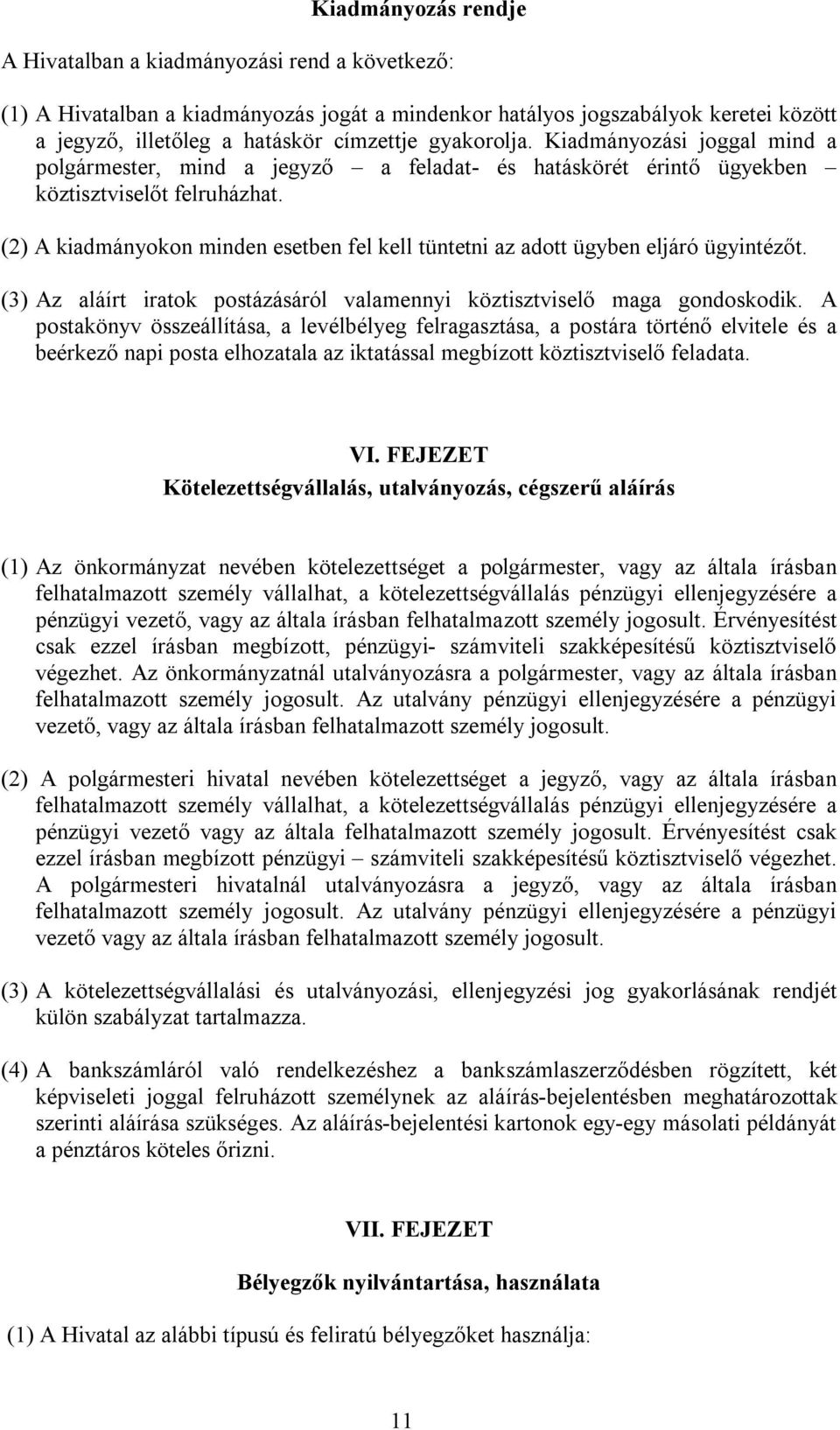 Kiadmányozás rendje

A Hivatalban a kiadmányozási rend a következő:

(1) A Hivatalban a kiadmányozás jogát a mindenkor hatályos jogszabályok keretei között a jegyző, illetőleg a hatáskör címzettje gyakorolja. Kiadmányozási joggal mind a polgármester, mind a jegyző – a feladat- és hatáskörét érintő ügyekben – köztisztviselőt felruházhat.

(2) A kiadmányokon minden esetben fel kell tüntetni az adott ügyben eljáró ügyintézőt.

(3) Az aláírt iratok postázásáról valamennyi köztisztviselő maga gondoskodik. A postakönyv összeállítása, a levélbélyeg felragasztása, a postára történő elvitele és a beérkező napi posta elhozatala az iktatással megbízott köztisztviselő feladata.

VI. FEJEZET
Kötelezettségvállalás, utalványozás, cégszerű aláírás

(1) Az önkormányzat nevében kötelezettséget a polgármester, vagy az általa írásban felhatalmazott személy vállalhat, a kötelezettségvállalás pénzügyi ellenjegyzésére a pénzügyi vezető, vagy az általa írásban felhatalmazott személy jogosult. Érvényesítést csak ezzel írásban megbízott, pénzügyi- számviteli szakképesítésű köztisztviselő végezhet. Az önkormányzatnál utalványozásra a polgármester, vagy az általa írásban felhatalmazott személy jogosult. Az utalvány pénzügyi ellenjegyzésére a pénzügyi vezető, vagy az általa írásban felhatalmazott személy jogosult.

(2) A polgármesteri hivatal nevében kötelezettséget a jegyző, vagy az általa írásban felhatalmazott személy vállalhat, a kötelezettségvállalás pénzügyi ellenjegyzésére a pénzügyi vezető vagy az általa felhatalmazott személy jogosult. Érvényesítést csak ezzel írásban megbízott pénzügyi – számviteli szakképesítésű köztisztviselő végezhet. A polgármesteri hivatalnál utalványozásra a jegyző, vagy az általa írásban felhatalmazott személy jogosult. Az utalvány pénzügyi ellenjegyzésére a pénzügyi vezető vagy az általa írásban felhatalmazott személy jogosult.

(3) A kötelezettségvállalási és utalványozási, ellenjegyzési jog gyakorlásának rendjét külön szabályzat tartalmazza.

(4) A bankszámláról való rendelkezéshez a bankszámlaszerződésben rögzített, két képviseleti joggal felruházott személynek az aláírás-bejelentésben meghatározottak szerinti aláírása szükséges. Az aláírás-bejelentési kartonok egy-egy másolati példányát a pénztáros köteles őrizni.

VII. FEJEZET

Bélyegzők nyilvántartása, használata

(1) A Hivatal az alábbi típusú és feliratú bélyegzőket használja:

11